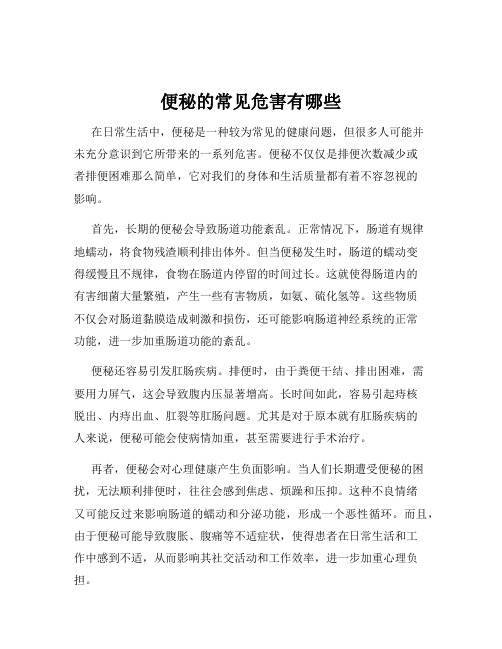 便秘的常见危害有哪些

在日常生活中，便秘是一种较为常见的健康问题，但很多人可能并未充分意识到它所带来的一系列危害。便秘不仅仅是排便次数减少或者排便困难那么简单，它对我们的身体和生活质量都有着不容忽视的影响。

首先，长期的便秘会导致肠道功能紊乱。正常情况下，肠道有规律地蠕动，将食物残渣顺利排出体外。但当便秘发生时，肠道的蠕动变得缓慢且不规律，食物在肠道内停留的时间过长。这就使得肠道内的有害细菌大量繁殖，产生一些有害物质，如氨、硫化氢等。这些物质不仅会对肠道黏膜造成刺激和损伤，还可能影响肠道神经系统的正常功能，进一步加重肠道功能的紊乱。

便秘还容易引发肛肠疾病。排便时，由于粪便干结、排出困难，需要用力屏气，这会导致腹内压显著增高。长时间如此，容易引起痔核脱出、内痔出血、肛裂等肛肠问题。尤其是对于原本就有肛肠疾病的人来说，便秘可能会使病情加重，甚至需要进行手术治疗。

再者，便秘会对心理健康产生负面影响。当人们长期遭受便秘的困扰，无法顺利排便时，往往会感到焦虑、烦躁和压抑。这种不良情绪又可能反过来影响肠道的蠕动和分泌功能，形成一个恶性循环。而且，由于便秘可能导致腹胀、腹痛等不适症状，使得患者在日常生活和工作中感到不适，从而影响其社交活动和工作效率，进一步加重心理负担。